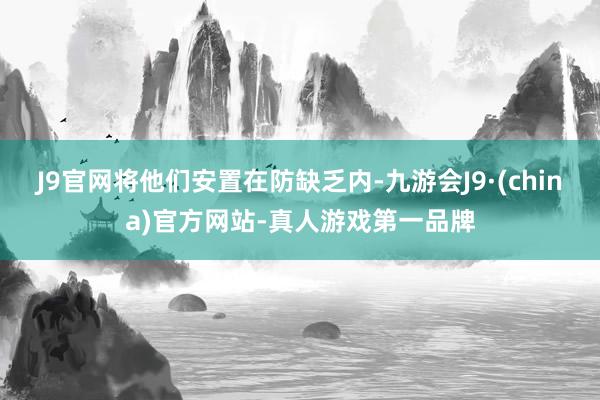 J9官网将他们安置在防缺乏内-九游会J9·(china)官方网站-真人游戏第一品牌